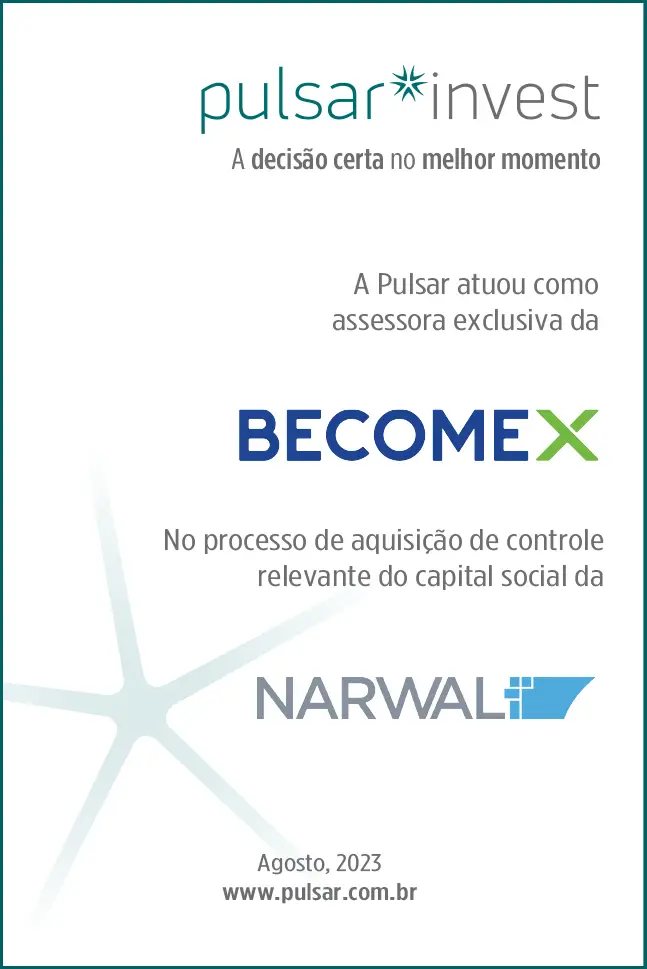 pulsar invest
A decisão certa no melhor momento

A Pulsar atuou como assessora exclusiva da

BECOMEX

No processo de aquisição de controle relevante do capital social da

NARWAL

Agosto, 2023
www.pulsar.com.br